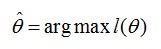 $\hat{\theta} = \arg\max l(\theta)$